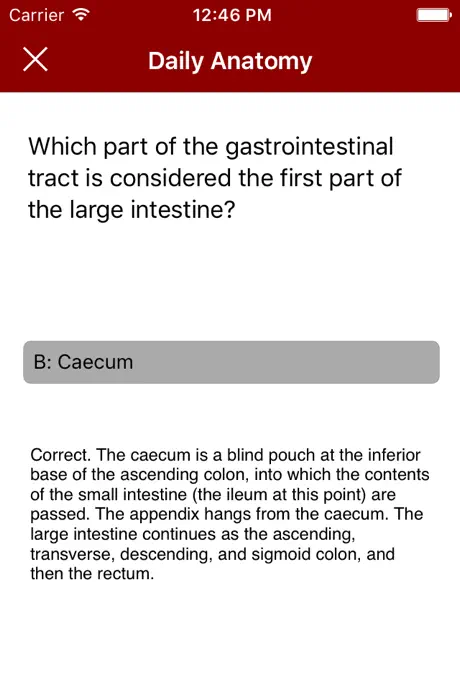 Carrier 12:46 PM

Daily Anatomy

Which part of the gastrointestinal tract is considered the first part of the large intestine?

B: Caecum

Correct. The caecum is a blind pouch at the inferior base of the ascending colon, into which the contents of the small intestine (the ileum at this point) are passed. The appendix hangs from the caecum. The large intestine continues as the ascending, transverse, descending, and sigmoid colon, and then the rectum.